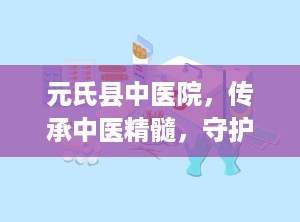 元氏县中医院，传承中医精髓，守护